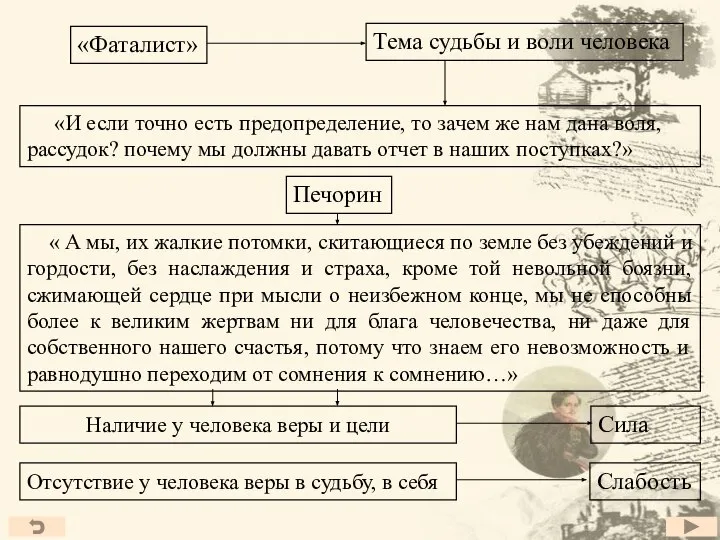 «Фаталист»

Тема судьбы и воли человека

«И если точно есть предопределение, то зачем же нам дана воля, рассудок? почему мы должны давать отчет в наших поступках?»

Печорин

« А мы, их жалкие потомки, скитающиеся по земле без убеждений и гордости, без наслаждения и страха, кроме той невольной боязни, сжимающей сердце при мысли о неизбежном конце, мы не способны более к великим жертвам ни для блага человечества, ни даже для собственного нашего счастья, потому что знаем его невозможность и равнодушно переходим от сомнения к сомнению…»

Наличие у человека веры и цели

Сила

Отсутствие у человека веры в судьбу, в себя

Слабость